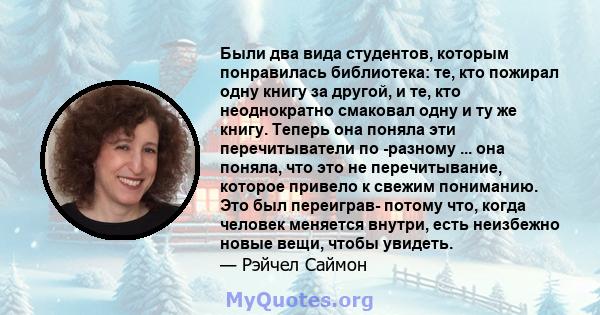 Были два вида студентов, которым понравилась библиотека: те, кто пожирал одну книгу за другой, и те, кто неоднократно смаковал одну и ту же книгу. Теперь она поняла эти перечитыватели по -разному ... она поняла, что это не перечитывание, которое привело к свежим пониманию. Это был переиграв- потому что, когда человек меняется внутри, есть неизбежно новые вещи, чтобы увидеть.
— Рэйчел Саймон

MyQuotes.org